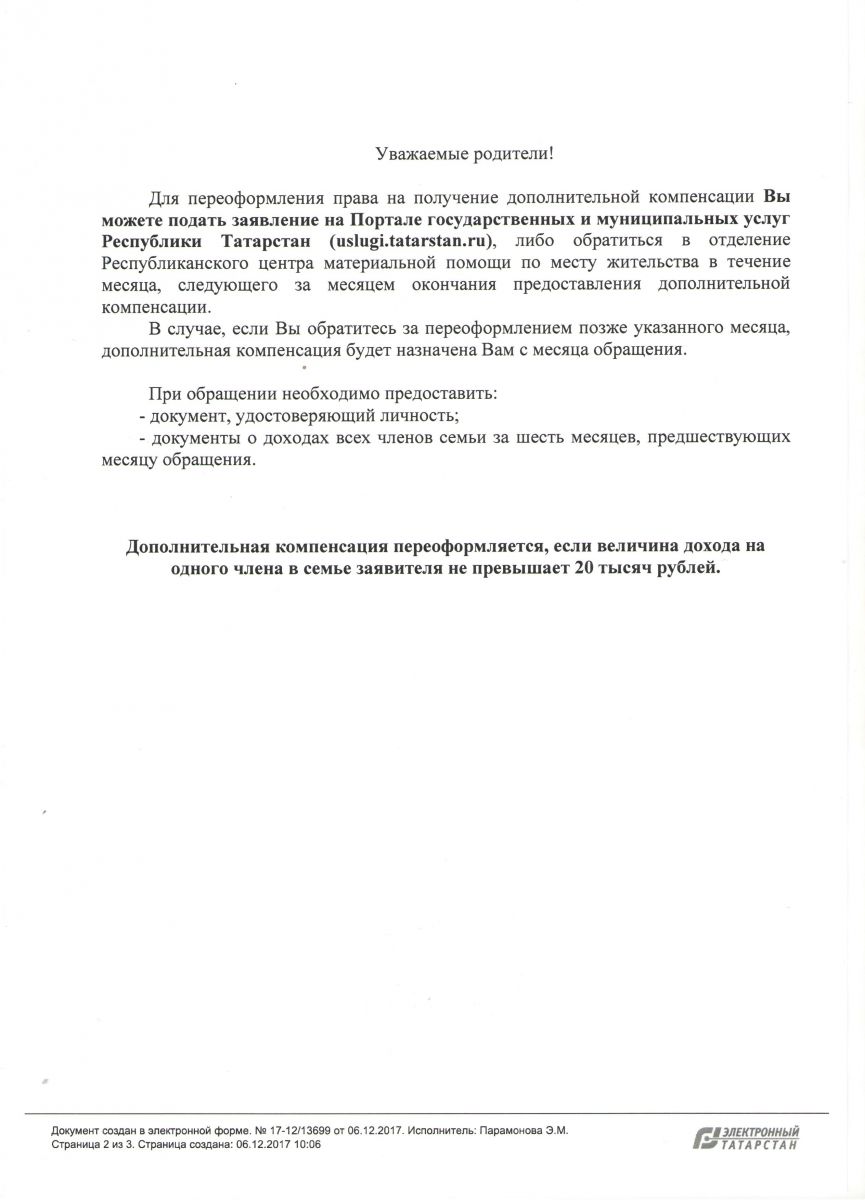 Уважаемые родители!

Для переоформления права на получение дополнительной компенсации Вы можете подать заявление на Портале государственных и муниципальных услуг Республики Татарстан (uslugi.tatarstan.ru), либо обратиться в отделение Республиканского центра материальной помощи по месту жительства в течение месяца, следующего за месяцем окончания предоставления дополнительной компенсации.

В случае, если Вы обратитесь за переоформлением позже указанного месяца, дополнительная компенсация будет назначена Вам с месяца обращения.

При обращении необходимо предоставить:
- документ, удостоверяющий личность;
- документы о доходах всех членов семьи за шесть месяцев, предшествующих месяцу обращения.

Дополнительная компенсация переоформляется, если величина дохода на одного члена в семье заявителя не превышает 20 тысяч рублей.

Документ создан в электронной форме. № 17-12/13699 от 06.12.2017. Исполнитель: Парамонова Э.М.
Страница 2 из 3. Страница создана: 06.12.2017 10:06

ЭЛЕКТРОННЫЙ ТАТАРСТАН